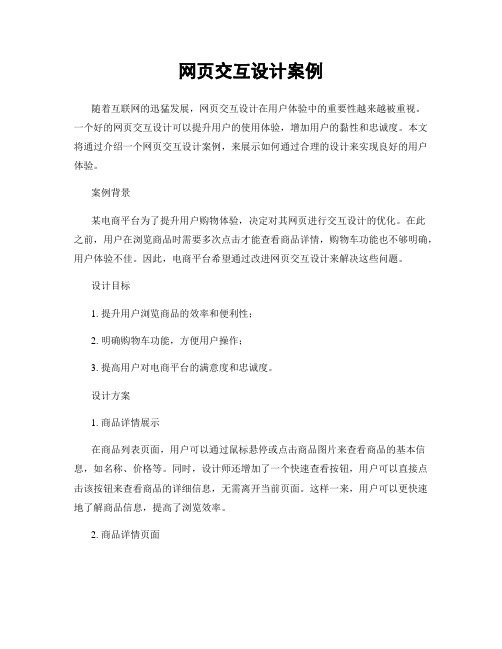 网页交互设计案例

随着互联网的迅猛发展，网页交互设计在用户体验中的重要性越来越被重视。一个好的网页交互设计可以提升用户的使用体验，增加用户的黏性和忠诚度。本文将通过介绍一个网页交互设计案例，来展示如何通过合理的设计来实现良好的用户体验。

案例背景

某电商平台为了提升用户购物体验，决定对其网页进行交互设计的优化。在此之前，用户在浏览商品时需要多次点击才能查看商品详情，购物车功能也不够明确，用户体验不佳。因此，电商平台希望通过改进网页交互设计来解决这些问题。

设计目标

1. 提升用户浏览商品的效率和便利性；

2. 明确购物车功能，方便用户操作；

3. 提高用户对电商平台的满意度和忠诚度。

设计方案

1. 商品详情展示

在商品列表页面，用户可以通过鼠标悬停或点击商品图片来查看商品的基本信息，如名称、价格等。同时，设计师还增加了一个快速查看按钮，用户可以直接点击该按钮来查看商品的详细信息，无需离开当前页面。这样一来，用户可以更快速地了解商品信息，提高了浏览效率。

2. 商品详情页面